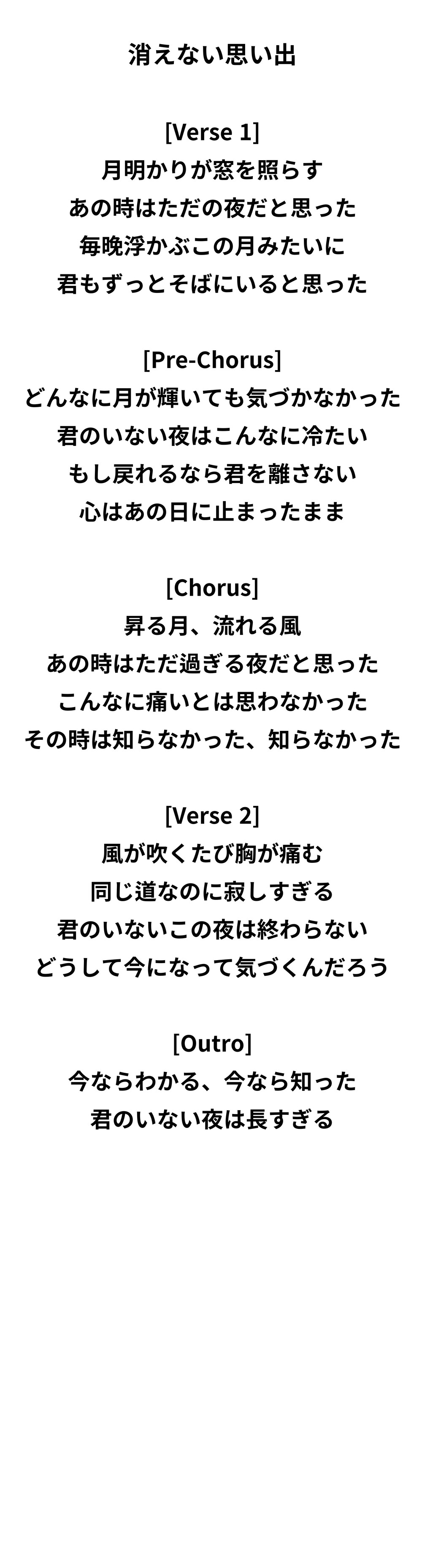 消えない思い出

[Verse 1]
月明かりが窓を照らす
あの時はただの夜だと思った
毎晩浮かぶこの月みたいに
君もずっとそばにいると思った

[Pre-Chorus]
どんなに月が輝いても気づかなかった
君のいない夜はこんなに冷たい
もし戻れるなら君を離さない
心はあの日に止まったまま

[Chorus]
昇る月、流れる風
あの時はただ過ぎる夜だと思った
こんなに痛いとは思わなかった
その時は知らなかった、知らなかった

[Verse 2]
風が吹くたび胸が痛む
同じ道なのに寂しすぎる
君のいないこの夜は終わらない
どうして今になって気づくんだろう

[Outro]
今ならわかる、今なら知った
君のいない夜は長すぎる